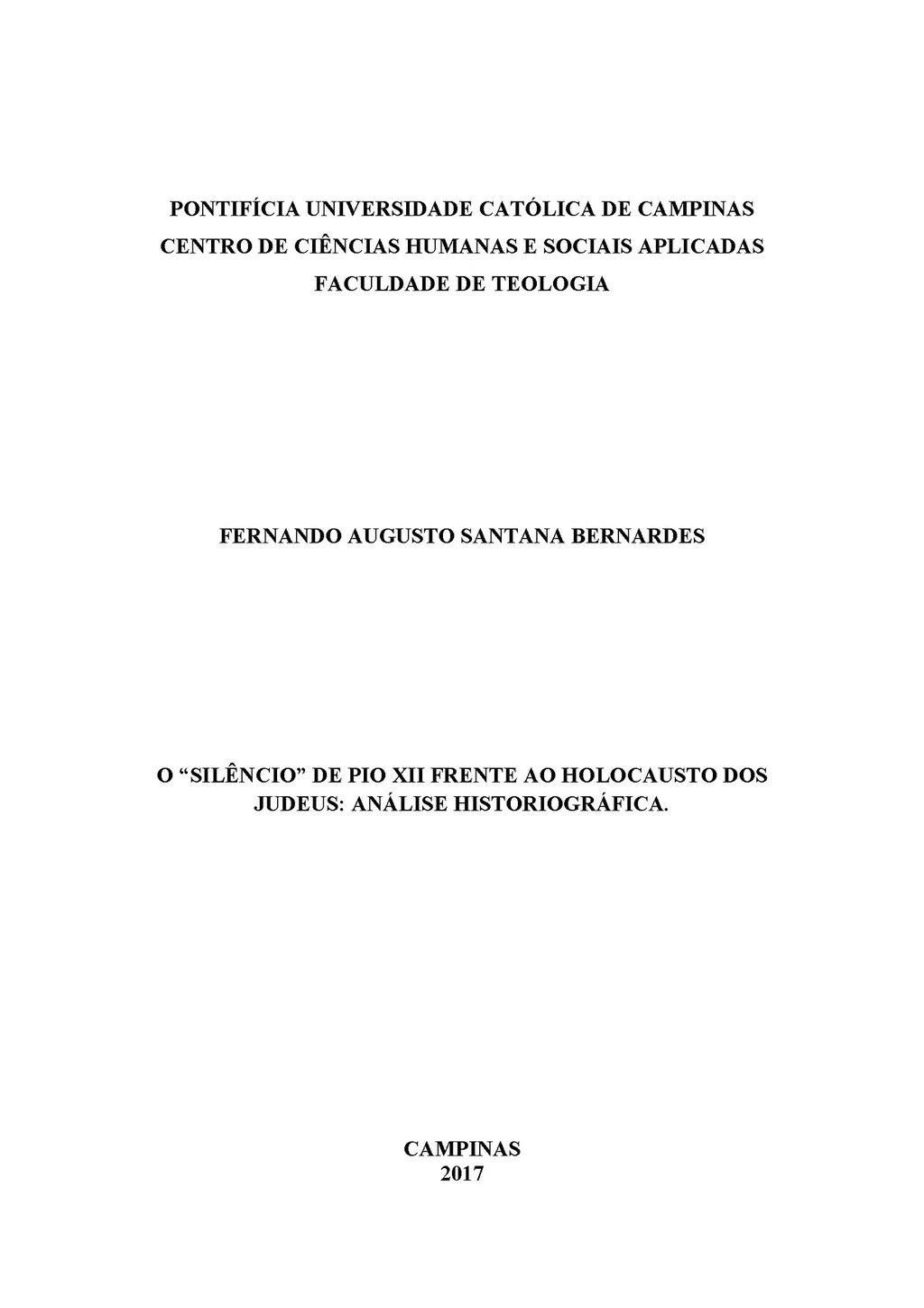 PONTIFÍCIA UNIVERSIDADE CATÓLICA DE CAMPINAS
CENTRO DE CIÊNCIAS HUMANAS E SOCIAIS APLICADAS
FACULDADE DE TEOLOGIA

FERNANDO AUGUSTO SANTANA BERNARDES

O "SILÊNCIO" DE PIO XII FRENTE AO HOLOCAUSTO DOS JUDEUS: ANÁLISE HISTORIOGRÁFICA.

CAMPINAS
2017